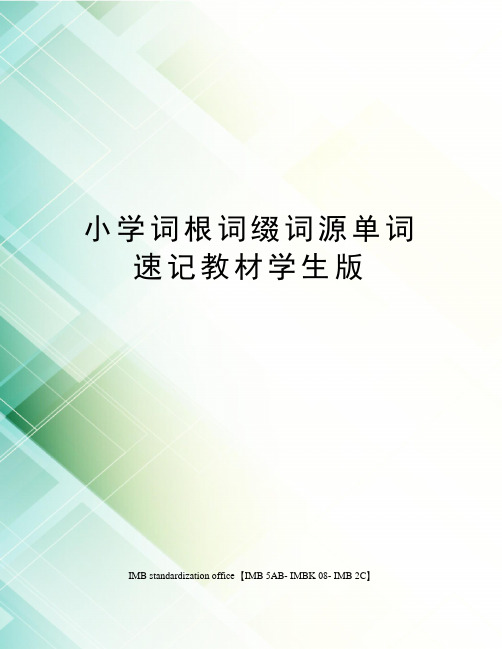 小学词根词缀词源单词速记教材学生版

IMB standardization office【IMB 5AB- IMBK 08- IMB 2C】